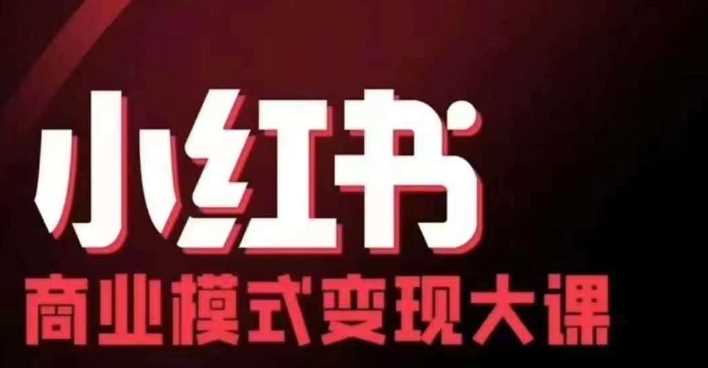 小红书
商业模式变现大课